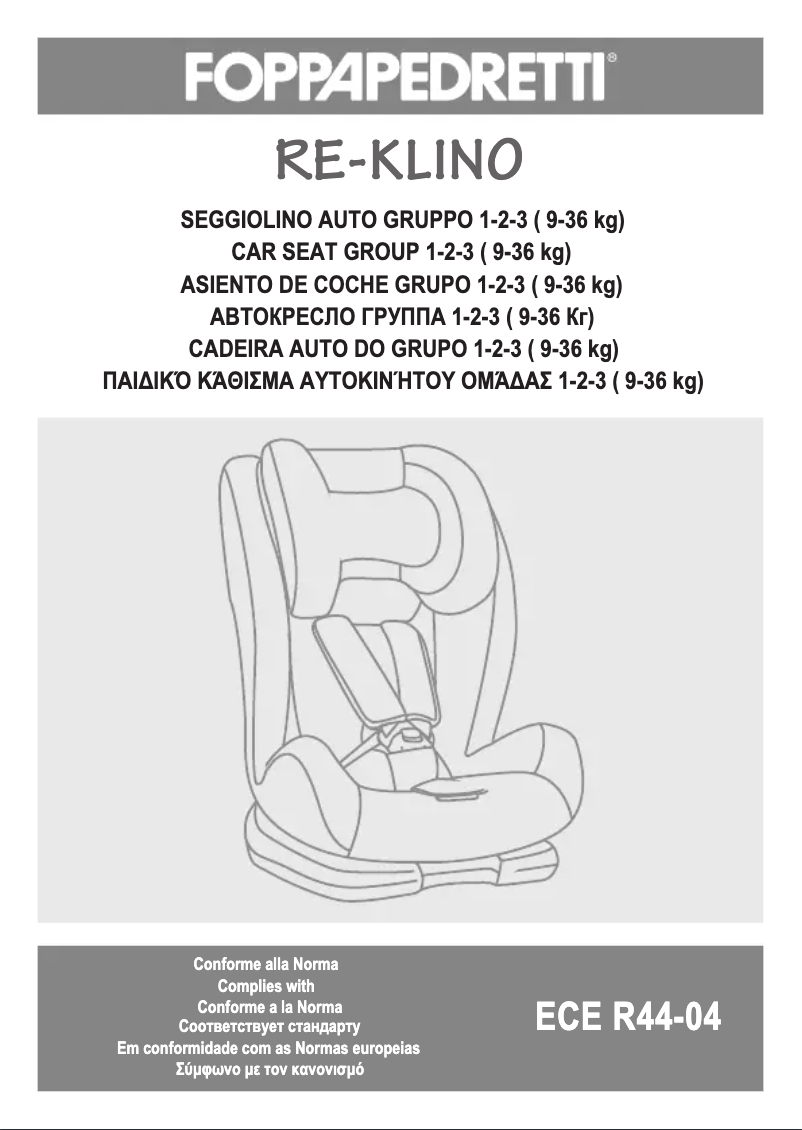 FOPPAPEDRETTI®

RE-KLINO

SEGGIOLINO AUTO GRUPPO 1-2-3 ( 9-36 kg)
CAR SEAT GROUP 1-2-3 ( 9-36 kg)
ASIENTO DE COCHE GRUPO 1-2-3 ( 9-36 kg)
АВТОКРЕСЛО ГРУППА 1-2-3 ( 9-36 Кг)
CADEIRA AUTO DO GRUPO 1-2-3 ( 9-36 kg)
ΠΑΙΔΙΚΌ ΚΆΘΙΣΜΑ ΑΥΤΟΚΙΝΉΤΟΥ ΟΜΆΔΑΣ 1-2-3 ( 9-36 kg)

Conforme alla Norma
Complies with
Conforme a la Norma
Соответствует стандарту
Em conformidade com as Normas europeias
Σύμφωνο με τον κανονισμό

ECE R44-04